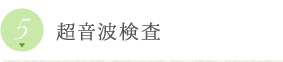 5
超音波検査